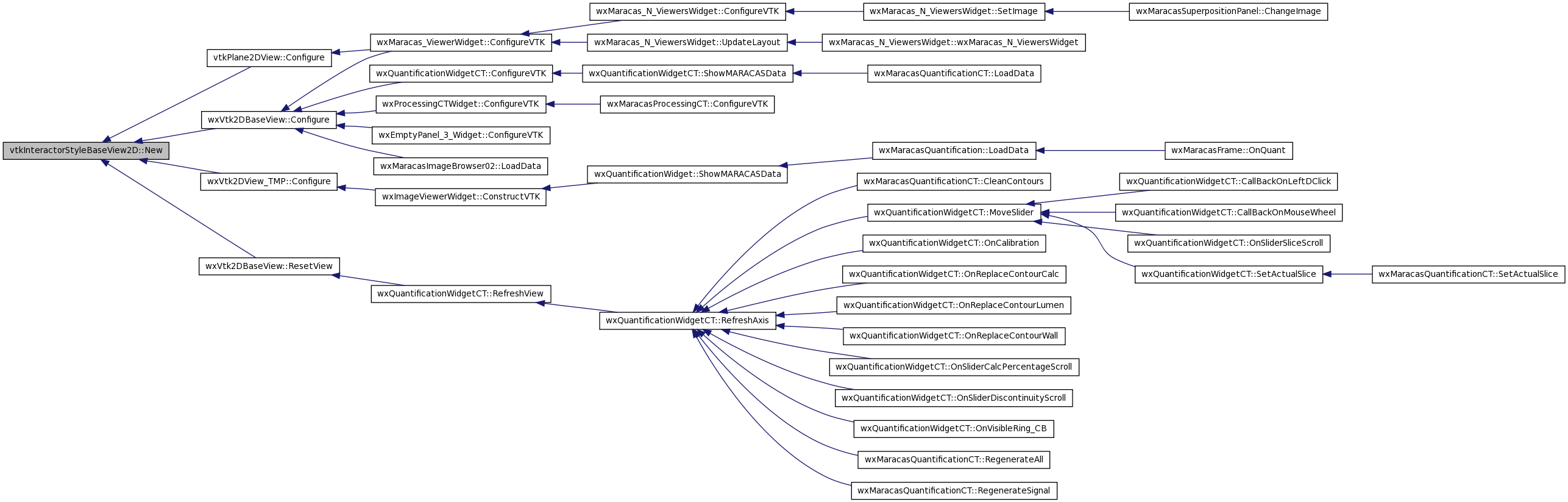 vtkInteractorStyleBaseView2D::New

vtkPlane2DView::Configure

wxVtk2DBaseView::Configure

wxVtk2DView_TMP::Configure

wxVtk2DBaseView::ResetView

wxMaracas_ViewerWidget::ConfigureVTK

wxQuantificationWidgetCT::ConfigureVTK

wxProcessingCTWidget::ConfigureVTK

wxEmptyPanel_3_Widget::ConfigureVTK

wxMaracasImageBrowser02::LoadData

wxImageViewerWidget::ConstructVTK

wxQuantificationWidgetCT::RefreshView

wxMaracas_N_ViewersWidget::ConfigureVTK

wxMaracas_N_ViewersWidget::UpdateLayout

wxQuantificationWidgetCT::ShowMARACASData

wxMaracasProcessingCT::ConfigureVTK

wxQuantificationWidget::ShowMARACASData

wxQuantificationWidgetCT::RefreshAxis

wxMaracas_N_ViewersWidget::SetImage

wxMaracas_N_ViewersWidget::wxMaracas_N_ViewersWidget

wxMaracasQuantificationCT::LoadData

wxMaracasQuantification::LoadData

wxMaracasQuantificationCT::CleanContours

wxQuantificationWidgetCT::MoveSlider

wxQuantificationWidgetCT::OnCalibration

wxQuantificationWidgetCT::OnReplaceContourCalc

wxQuantificationWidgetCT::OnReplaceContourLumen

wxQuantificationWidgetCT::OnReplaceContourWall

wxQuantificationWidgetCT::OnSliderCalcPercentageScroll

wxQuantificationWidgetCT::OnSliderDiscontinuityScroll

wxQuantificationWidgetCT::OnVisibleRing_CB

wxMaracasQuantificationCT::RegenerateAll

wxMaracasQuantificationCT::RegenerateSignal

wxMaracasSuperpositionPanel::ChangeImage

wxMaracasFrame::OnQuant

wxQuantificationWidgetCT::CallBackOnLeftDClick

wxQuantificationWidgetCT::CallBackOnMouseWheel

wxQuantificationWidgetCT::OnSliderSliceScroll

wxQuantificationWidgetCT::SetActualSlice

wxMaracasQuantificationCT::SetActualSlice